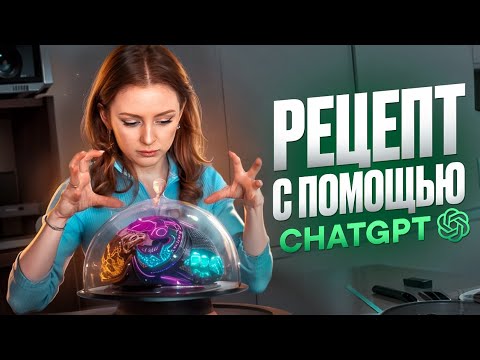 РЕЦЕПТ
С ПОМОЩЬЮ
CHATGPT